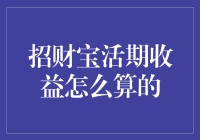 招财宝活期收益怎么算的